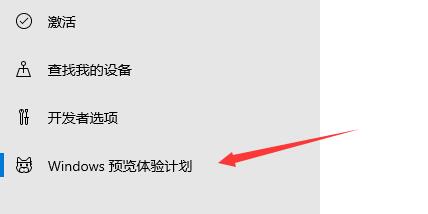 激活

查找我的设备

开发者选项

Windows 预览体验计划